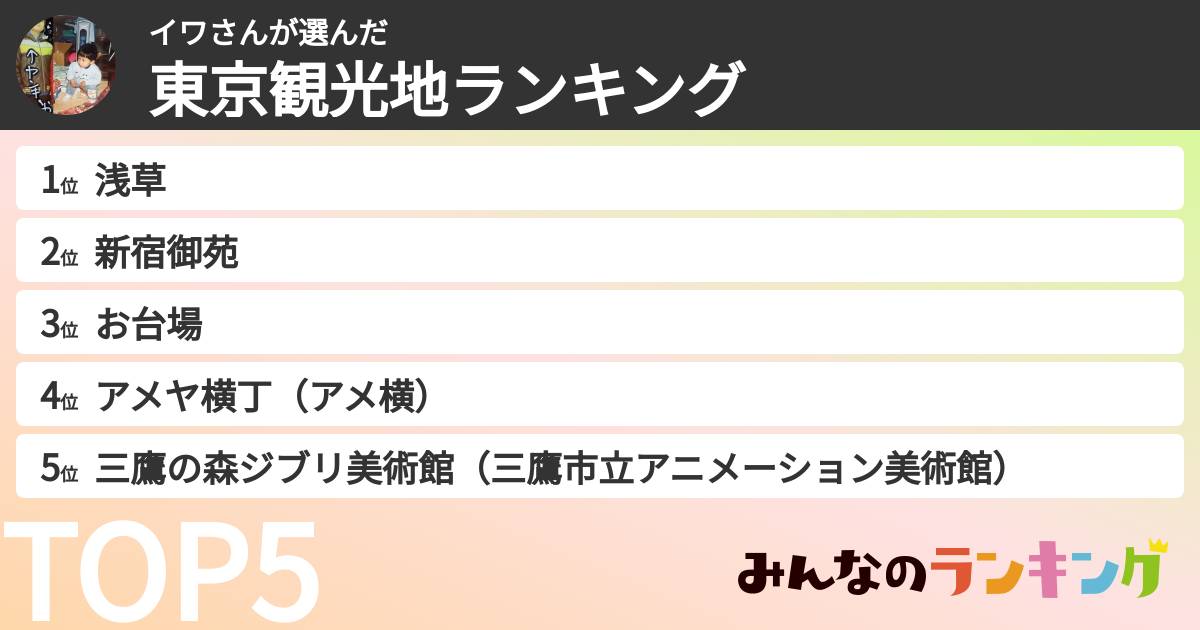 イワさんが選んだ
東京観光地ランキング

1位 浅草
2位 新宿御苑
3位 お台場
4位 アメヤ横丁（アメ横）
5位 三鷹の森ジブリ美術館（三鷹市立アニメーション美術館）

TOP5

みんなのランキング